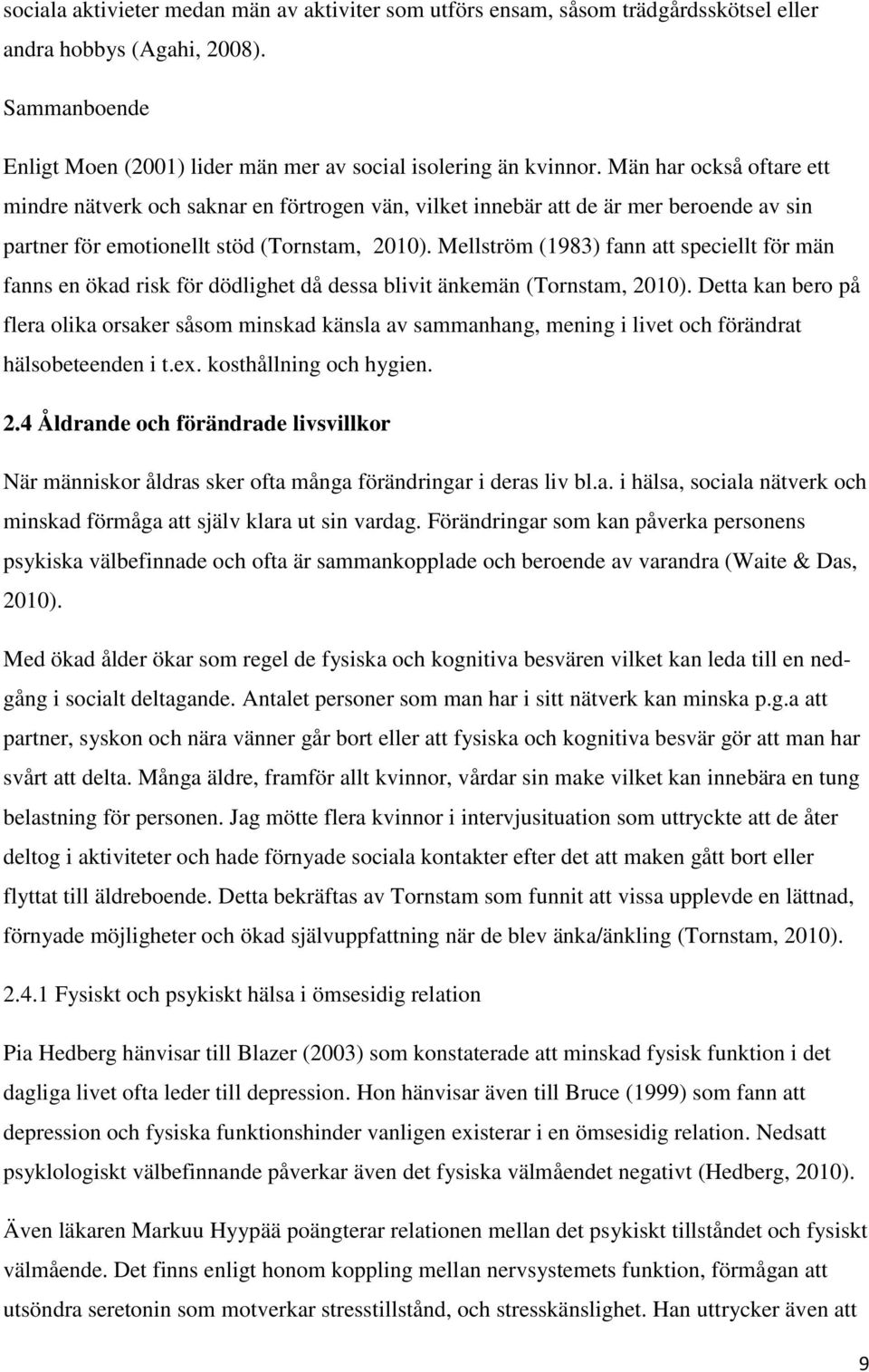 sociala aktivieter medan män av aktiviter som utförs ensam, såsom trädgårdsskötsel eller andra hobbys (Agahi, 2008).

Sammanboende

Enligt Moen (2001) lider män mer av social isolering än kvinnor. Män har också oftare ett mindre nätverk och saknar en förtrogen vän, vilket innebär att de är mer beroende av sin partner för emotionellt stöd (Tornstam, 2010). Mellström (1983) fann att speciellt för män fanns en ökad risk för dödlighet då dessa blivit änkemän (Tornstam, 2010). Detta kan bero på flera olika orsaker såsom minskad känsla av sammanhang, mening i livet och förändrat hälsobeteenden i t.ex. kosthållning och hygien.

2.4 Åldrande och förändrade livsvillkor

När människor åldras sker ofta många förändringar i deras liv bl.a. i hälsa, sociala nätverk och minskad förmåga att själv klara ut sin vardag. Förändringar som kan påverka personens psykiska välbefinnade och ofta är sammankopplade och beroende av varandra (Waite & Das, 2010).

Med ökad ålder ökar som regel de fysiska och kognitiva besvären vilket kan leda till en nedgång i socialt deltagande. Antalet personer som man har i sitt nätverk kan minska p.g.a att partner, syskon och nära vänner går bort eller att fysiska och kognitiva besvär gör att man har svårt att delta. Många äldre, framför allt kvinnor, vårdar sin make vilket kan innebära en tung belastning för personen. Jag mötte flera kvinnor i intervjusituation som uttryckte att de åter deltog i aktiviteter och hade förnyade sociala kontakter efter det att maken gått bort eller flyttat till äldreboende. Detta bekräftas av Tornstam som funnit att vissa upplevde en lättnad, förnyade möjligheter och ökad självuppfattning när de blev änka/änkling (Tornstam, 2010).

2.4.1 Fysiskt och psykiskt hälsa i ömsesidig relation

Pia Hedberg hänvisar till Blazer (2003) som konstaterade att minskad fysisk funktion i det dagliga livet ofta leder till depression. Hon hänvisar även till Bruce (1999) som fann att depression och fysiska funktionshinder vanligen existerar i en ömsesidig relation. Nedsatt psyklologiskt välbefinnande påverkar även det fysiska välmåendet negativt (Hedberg, 2010).

Även läkaren Markuu Hyypää poängterar relationen mellan det psykiskt tillståndet och fysiskt välmående. Det finns enligt honom koppling mellan nervsystemets funktion, förmågan att utsöndra seretonin som motverkar stresstillstånd, och stresskänslighet. Han uttrycker även att

9